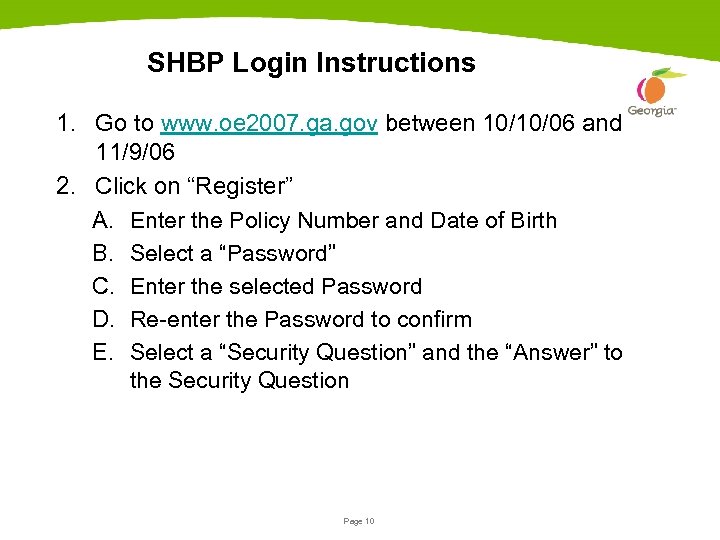 SHBP Login Instructions

Georgia

1. Go to www.oe2007.ga.gov between 10/10/06 and 11/9/06

2. Click on “Register”

A. Enter the Policy Number and Date of Birth

B. Select a “Password”

C. Enter the selected Password

D. Re-enter the Password to confirm

E. Select a “Security Question” and the “Answer” to the Security Question

Page 10